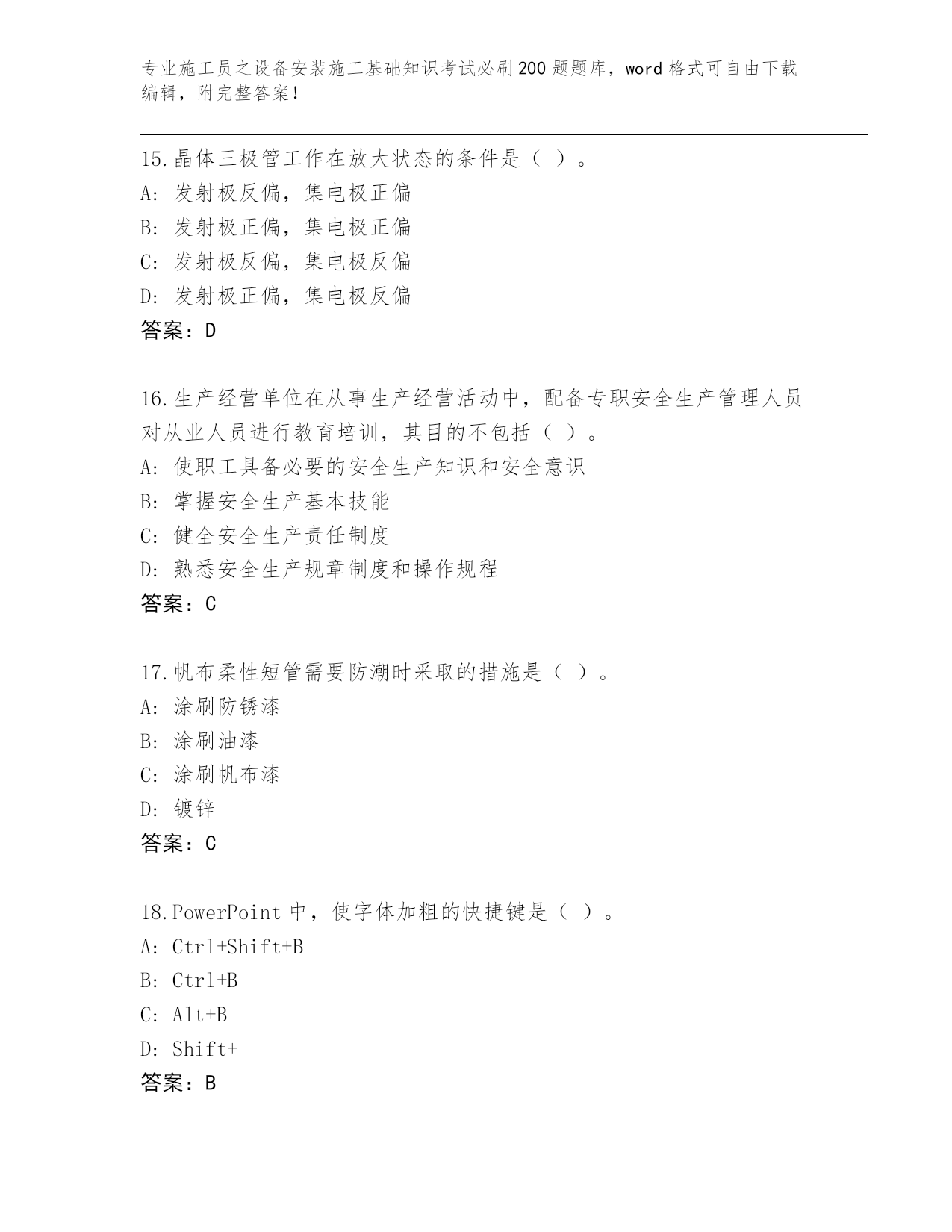 专业施工员之设备安装施工基础知识考试必刷200题题库，word格式可自由下载编辑，附完整答案！

15.晶体三极管工作在放大状态的条件是（ ）。
A: 发射极反偏，集电极正偏
B: 发射极正偏，集电极正偏
C: 发射极反偏，集电极反偏
D: 发射极正偏，集电极反偏
答案：D

16.生产经营单位在从事生产经营活动中，配备专职安全生产管理人员对从业人员进行教育培训，其目的不包括（ ）。
A: 使职工具备必要的安全生产知识和安全意识
B: 掌握安全生产基本技能
C: 健全安全生产责任制度
D: 熟悉安全生产规章制度和操作规程
答案：C

17.帆布柔性短管需要防潮时采取的措施是（ ）。
A: 涂刷防锈漆
B: 涂刷油漆
C: 涂刷帆布漆
D: 镀锌
答案：C

18.PowerPoint中，使字体加粗的快捷键是（ ）。
A: Ctrl+Shift+B
B: Ctrl+B
C: Alt+B
D: Shift+
答案：B